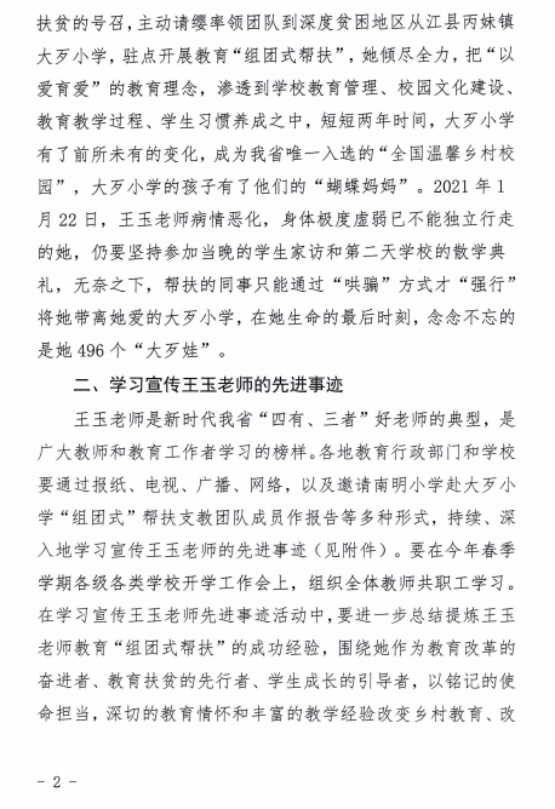 扶贫的号召，主动请缨率领团队到深度贫困地区从江县丙妹镇大歹小学，驻点开展教育“组团式帮扶”，她倾尽全力，把“以爱育爱”的教育理念，渗透到学校教育管理、校园文化建设、教育教学过程、学生习惯养成之中，短短两年时间，大歹小学有了前所未有的变化，成为我省唯一入选的“全国温馨乡村校园”，大歹小学的孩子有了他们的“蝴蝶妈妈”。2021年1月22日，王玉老师病情恶化，身体极度虚弱已不能独立行走的她，仍要坚持参加当晚的学生家访和第二天学校的散学典礼，无奈之下，帮扶的同事只能通过“哄骗”方式才“强行”将她带离她爱的大歹小学，在她生命的最后时刻，念念不忘的是她496个“大歹娃”。

二、学习宣传王玉老师的先进事迹

王玉老师是新时代我省“四有、三者”好老师的典型，是广大教师和教育工作者学习的榜样。各地教育行政部门和学校要通过报纸、电视、广播、网络，以及邀请南明小学赴大歹小学“组团式”帮扶支教团队成员作报告等多种形式，持续、深入地学习宣传王玉老师的先进事迹（见附件）。要在今年春季学期各级各类学校开学工作会上，组织全体教师共职工学习。在学习宣传王玉老师先进事迹活动中，要进一步总结提炼王玉老师教育“组团式帮扶”的成功经验，围绕她作为教育改革的奋进者、教育扶贫的先行者、学生成长的引导者，以铭记的使命担当，深切的教育情怀和丰富的教学经验改变乡村教育、改

- 2 -